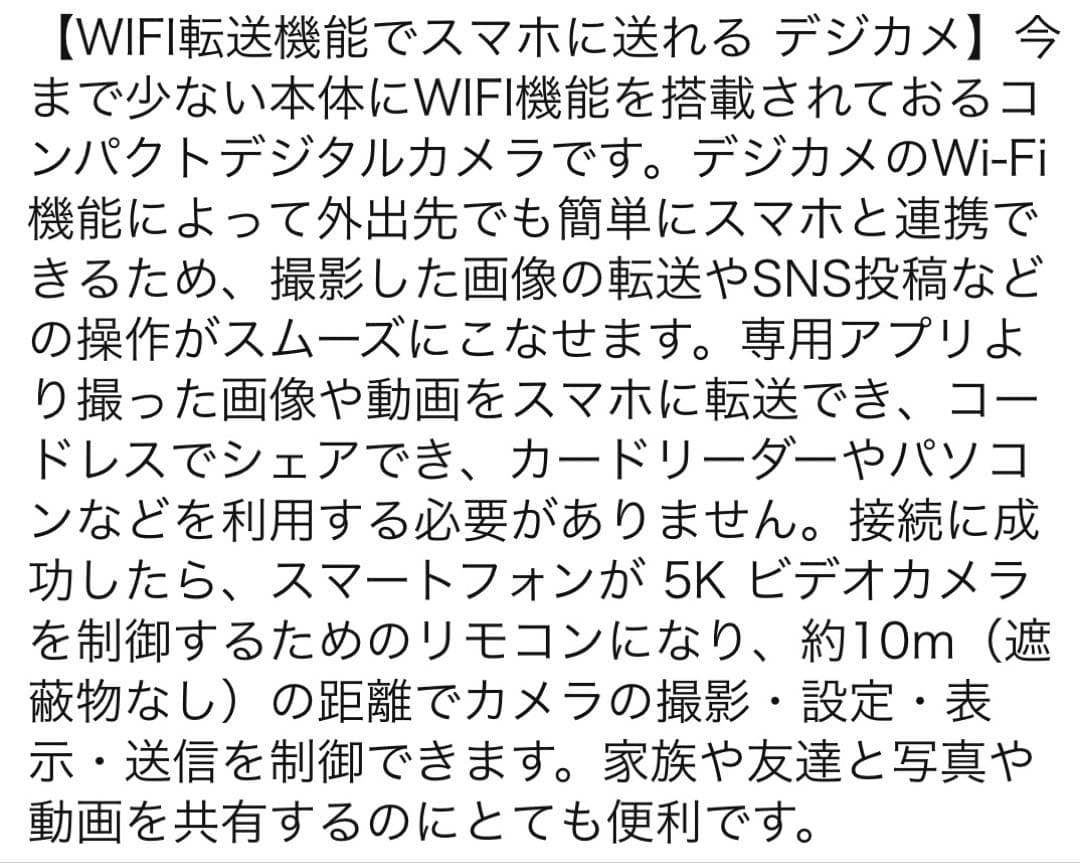 【WIFI転送機能でスマホに送れる デジカメ】今まで少ない本体にWIFI機能を搭載されておるコンパクトデジタルカメラです。デジカメのWi-Fi機能によって外出先でも簡単にスマホと連携できるため、撮影した画像の転送やSNS投稿などの操作がスムーズにこなせます。専用アプリより撮った画像や動画をスマホに転送でき、コードレスでシェアでき、カードリーダーやパソコンなどを利用する必要がありません。接続に成功したら、スマートフォンが 5K ビデオカメラを制御するためのリモコンになり、約10m（遮蔽物なし）の距離でカメラの撮影・設定・表示・送信を制御できます。家族や友達と写真や動画を共有するのにとても便利です。